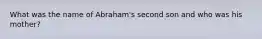 What was the name of Abraham's second son and who was his mother?